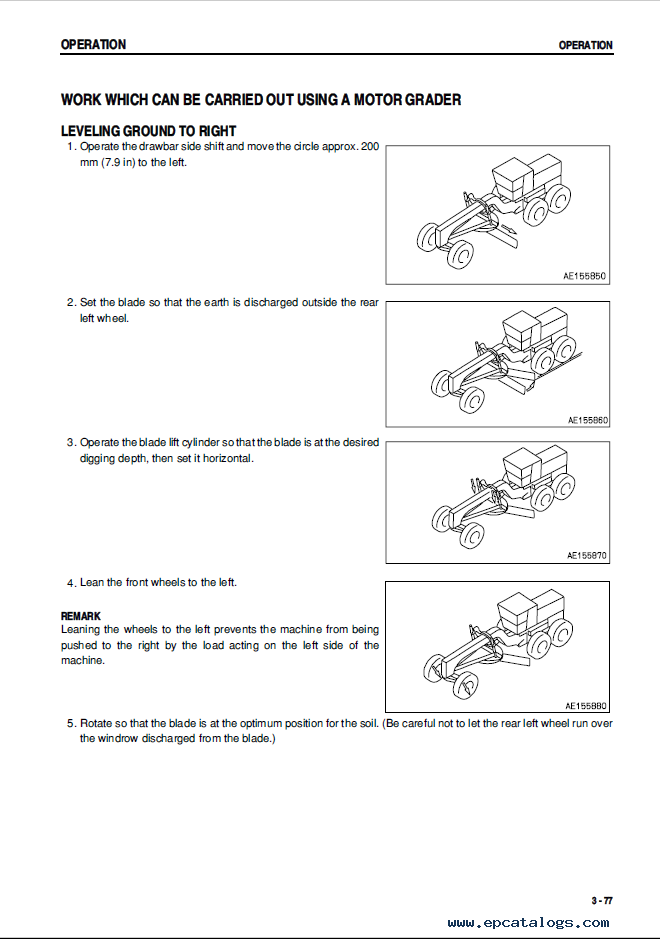 OPERATION

OPERATION

WORK WHICH CAN BE CARRIED OUT USING A MOTOR GRADER

LEVELING GROUND TO RIGHT

1. Operate the drawbar side shift and move the circle approx. 200 mm (7.9 in) to the left.

AE155850

2. Set the blade so that the earth is discharged outside the rear left wheel.

AE155860

3. Operate the blade lift cylinder so that the blade is at the desired digging depth, then set it horizontal.

AE155870

4. Lean the front wheels to the left.

REMARK
Leaning the wheels to the left prevents the machine from being pushed to the right by the load acting on the left side of the machine.

AE155880

5. Rotate so that the blade is at the optimum position for the soil. (Be careful not to let the rear left wheel run over the windrow discharged from the blade.)

3 - 77

www.epcatalogs.com